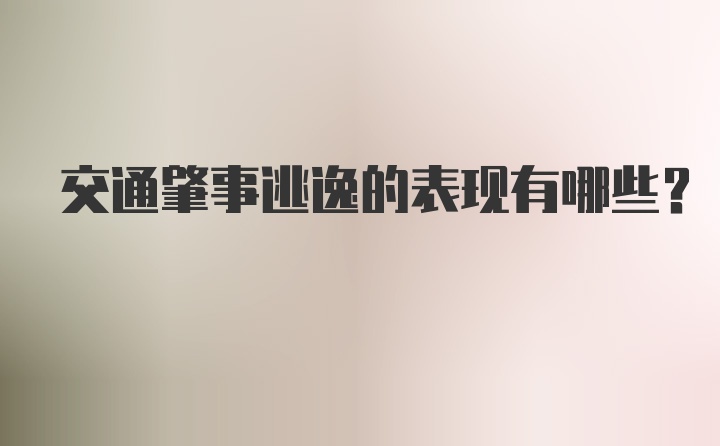 交通肇事逃逸的表现有哪些？